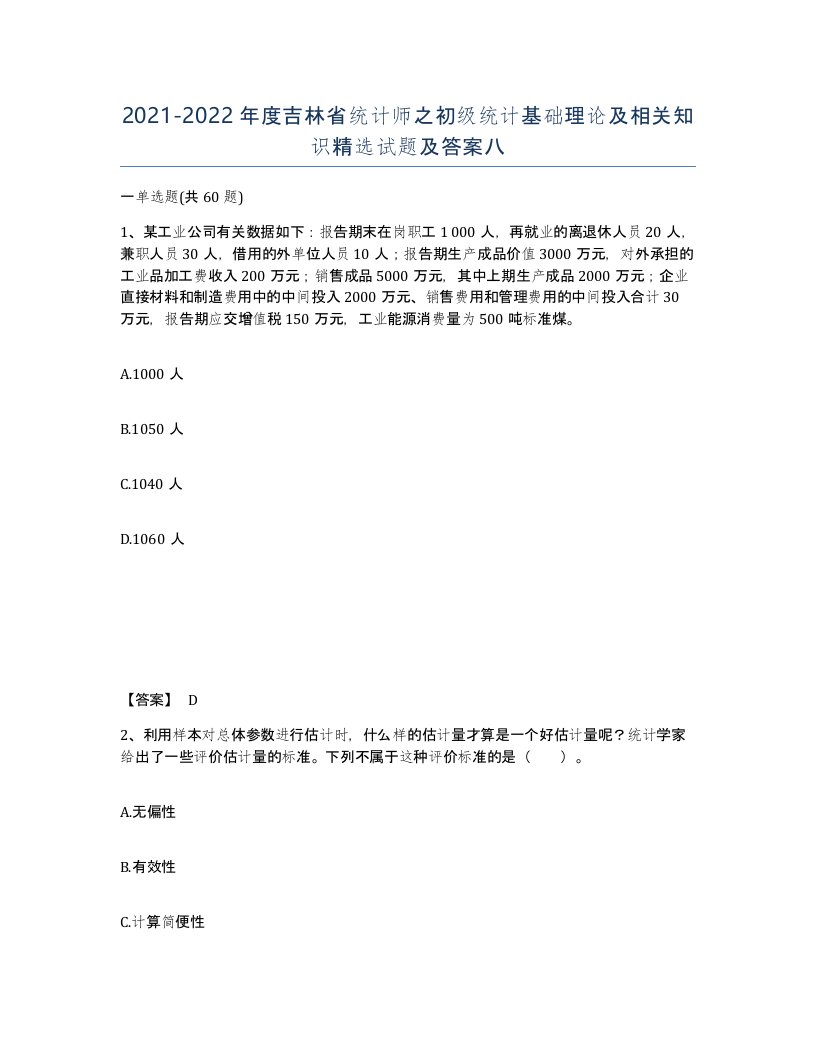 2021-2022年度吉林省统计师之初级统计基础理论及相关知识精选试题及答案八

一单选题(共60题)

1、某工业公司有关数据如下：报告期末在岗职工1 000人，再就业的离退休人员20人，兼职人员30人，借用的外单位人员10人；报告期生产成品价值3000万元，对外承担的工业品加工费收入200万元；销售成品5000万元，其中上期生产成品2000万元；企业直接材料和制造费用中的中间投入2000万元、销售费用和管理费用的中间投入合计30万元，报告期应交增值税150万元，工业能源消费量为500吨标准煤。

A.1000人

B.1050人

C.1040人

D.1060人

【答案】 D

2、利用样本对总体参数进行估计时，什么样的估计量才算是一个好估计量呢？统计学家给出了一些评价估计量的标准。下列不属于这种评价标准的是（ ）。

A.无偏性

B.有效性

C.计算简便性